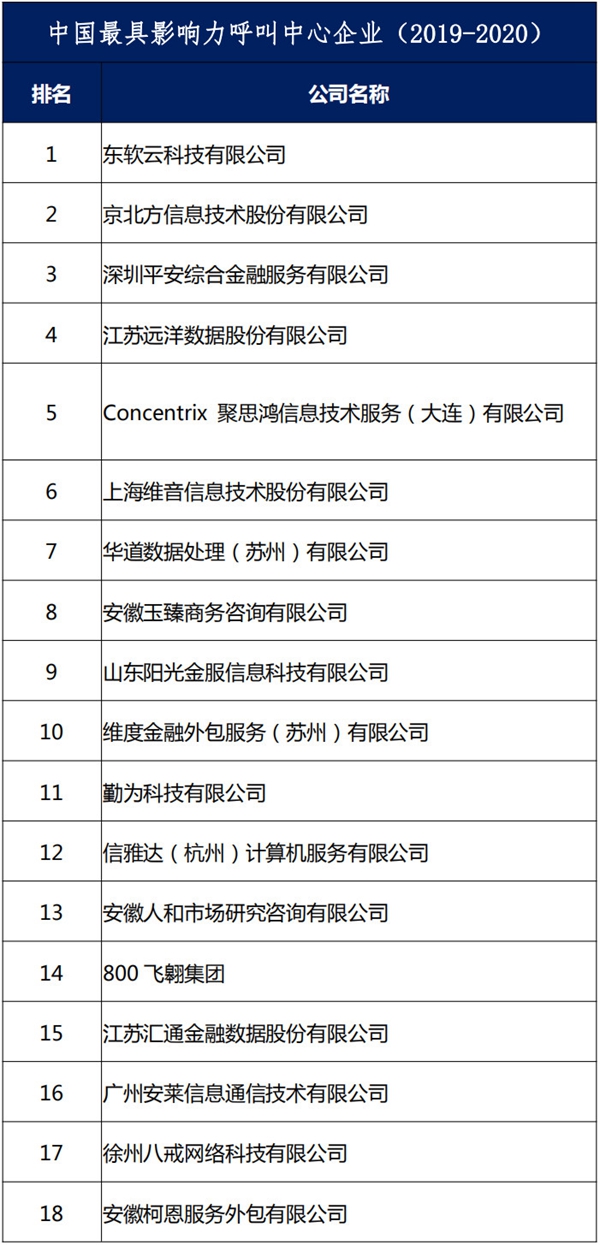 中国最具影响力呼叫中心企业（2019-2020）

| 排名 | 公司名称 |
|---|---|
| 1 | 东软云科技有限公司 |
| 2 | 京北方信息技术股份有限公司 |
| 3 | 深圳平安综合金融服务有限公司 |
| 4 | 江苏远洋数据股份有限公司 |
| 5 | Concentrix 聚思鸿信息技术服务（大连）有限公司 |
| 6 | 上海维音信息技术股份有限公司 |
| 7 | 华道数据处理（苏州）有限公司 |
| 8 | 安徽玉臻商务咨询有限公司 |
| 9 | 山东阳光金服信息科技有限公司 |
| 10 | 维度金融外包服务（苏州）有限公司 |
| 11 | 勤为科技有限公司 |
| 12 | 信雅达（杭州）计算机服务有限公司 |
| 13 | 安徽人和市场研究咨询有限公司 |
| 14 | 800 飞翱集团 |
| 15 | 江苏汇通金融数据股份有限公司 |
| 16 | 广州安莱信息通信技术有限公司 |
| 17 | 徐州八戒网络科技有限公司 |
| 18 | 安徽柯恩服务外包有限公司 |